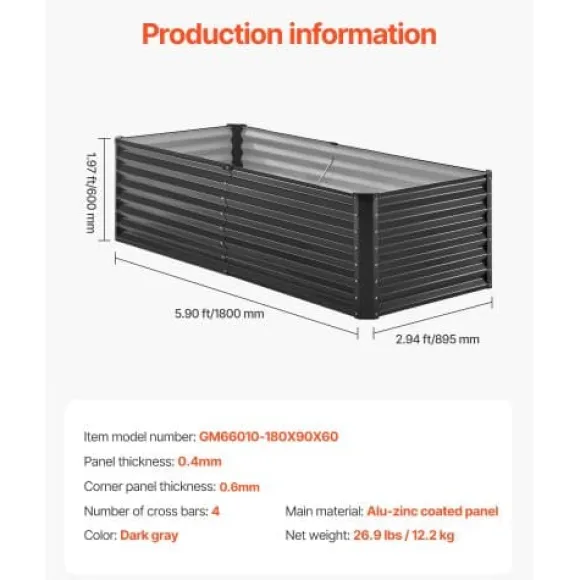 Production information

1.97 ft/600 mm

5.90 ft/1800 mm

2.94 ft/895 mm

Item model number: GM66010-180X90X60

Panel thickness: 0.4mm

Corner panel thickness: 0.6mm

Number of cross bars: 4

Color: Dark gray

Main material: Alu-zinc coated panel

Net weight: 26.9 lbs / 12.2 kg